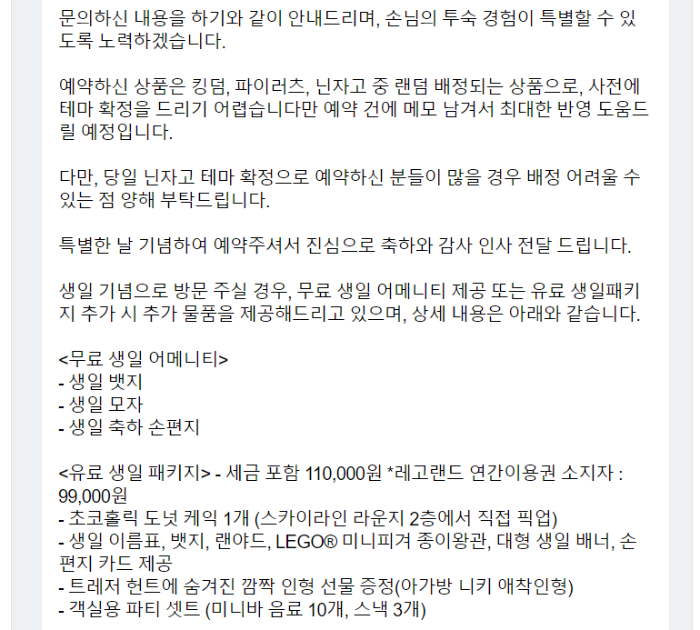 문의하신 내용을 하기와 같이 안내드리며, 손님의 투숙 경험이 특별할 수 있도록 노력하겠습니다.

예약하신 상품은 킹덤, 파이러츠, 닌자고 중 랜덤 배정되는 상품으로, 사전에 테마 확정을 드리기 어렵습니다만 예약 건에 메모 남겨서 최대한 반영 도움드릴 예정입니다.

다만, 당일 닌자고 테마 확정으로 예약하신 분들이 많을 경우 배정 어려울 수 있는 점 양해 부탁드립니다.

특별한 날 기념하여 예약주셔서 진심으로 축하와 감사 인사 전달 드립니다.

생일 기념으로 방문 주실 경우, 무료 생일 어메니티 제공 또는 유료 생일패키지 추가 시 추가 물품을 제공해드리고 있으며, 상세 내용은 아래와 같습니다.

<무료 생일 어메니티>
- 생일 뱃지
- 생일 모자
- 생일 축하 손편지

<유료 생일 패키지> - 세금 포함 110,000원 *레고랜드 연간이용권 소지자 : 99,000원
- 초코홀릭 도넛 케익 1개 (스카이라인 라운지 2층에서 직접 픽업)
- 생일 이름표, 뱃지, 랜야드, LEGO® 미니피겨 종이왕관, 대형 생일 배너, 손편지 카드 제공
- 트레저 헌트에 숨겨진 깜짝 인형 선물 증정(아가방 니키 애착인형)
- 객실용 파티 셋트 (미니바 음료 10개, 스낵 3개)